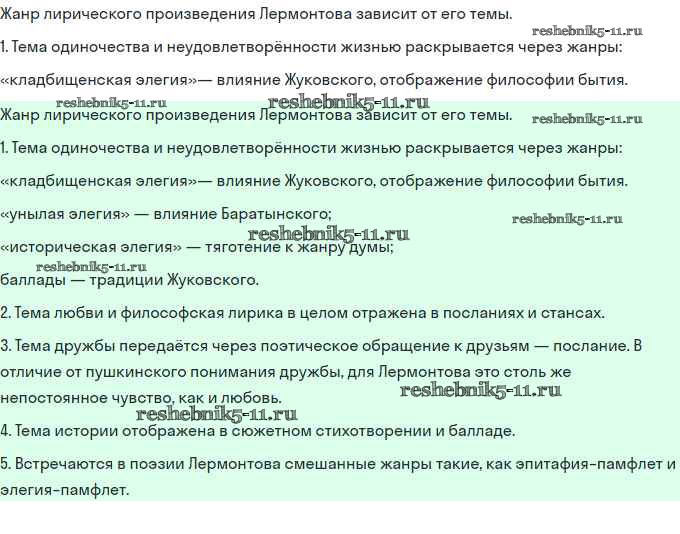 Жанр лирического произведения Лермонтова зависит от его темы.

reshebnik5-11.ru

1. Тема одиночества и неудовлетворённости жизнью раскрывается через жанры:

«кладбищенская элегия»— влияние Жуковского, отображение философии бытия.

reshebnik5-11.ru reshebnik5-11.ru

Жанр лирического произведения Лермонтова зависит от его темы.

reshebnik5-11.ru

1. Тема одиночества и неудовлетворённости жизнью раскрывается через жанры:

«кладбищенская элегия»— влияние Жуковского, отображение философии бытия.

«унылая элегия» — влияние Баратынского;

reshebnik5-11.ru

reshebnik5-11.ru

«историческая элегия» — тяготение к жанру думы;

reshebnik5-11.ru

баллады — традиции Жуковского.

2. Тема любви и философская лирика в целом отражена в посланиях и стансах.

3. Тема дружбы передаётся через поэтическое обращение к друзьям — послание. В отличие от пушкинского понимания дружбы, для Лермонтова это столь же непостоянное чувство, как и любовь.

reshebnik5-11.ru

reshebnik5-11.ru

4. Тема истории отображена в сюжетном стихотворении и балладе.

5. Встречаются в поэзии Лермонтова смешанные жанры такие, как эпитафия-памфлет и элегия-памфлет.